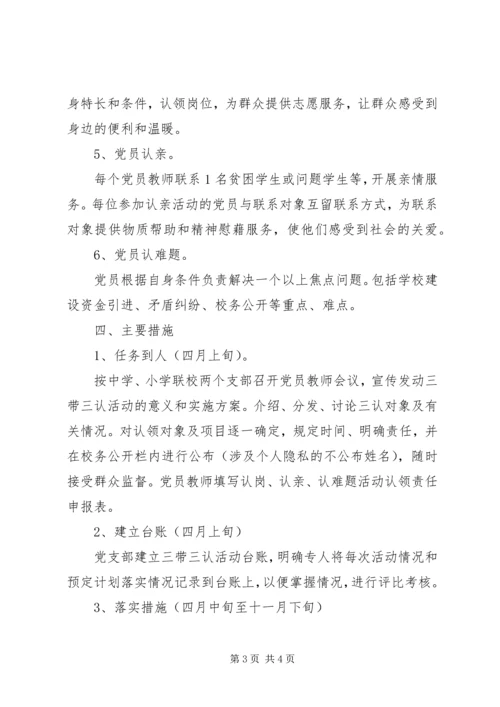 身特长和条件，认领岗位，为群众提供志愿服务，让群众感受到身边的便利和温暖。

5、党员认亲。

每个党员教师联系 1 名贫困学生或问题学生等，开展亲情服务。每位参加认亲活动的党员与联系对象互留联系方式，为联系对象提供物质帮助和精神慰藉服务，使他们感受到社会的关爱。

6、党员认难题。

党员根据自身条件负责解决一个以上焦点问题。包括学校建设资金引进、矛盾纠纷、校务公开等重点、难点。

四、主要措施

1、任务到人（四月上旬）。

按中学、小学联校两个支部召开党员教师会议，宣传发动三带三认活动的意义和实施方案。介绍、分发、讨论三认对象及有关情况。对认领对象及项目逐一确定，规定时间、明确责任，并在校务公开栏内进行公布（涉及个人隐私的不公布姓名），随时接受群众监督。党员教师填写认岗、认亲、认难题活动认领责任申报表。

2、建立台账（四月上旬）

党支部建立三带三认活动台账，明确专人将每次活动情况和预定计划落实情况记录到台账上，以便掌握情况，进行评比考核。

3、落实措施（四月中旬至十一月下旬）

第 3 页 共 4 页